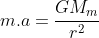 $m.a = \frac{GM_m}{r^2}$